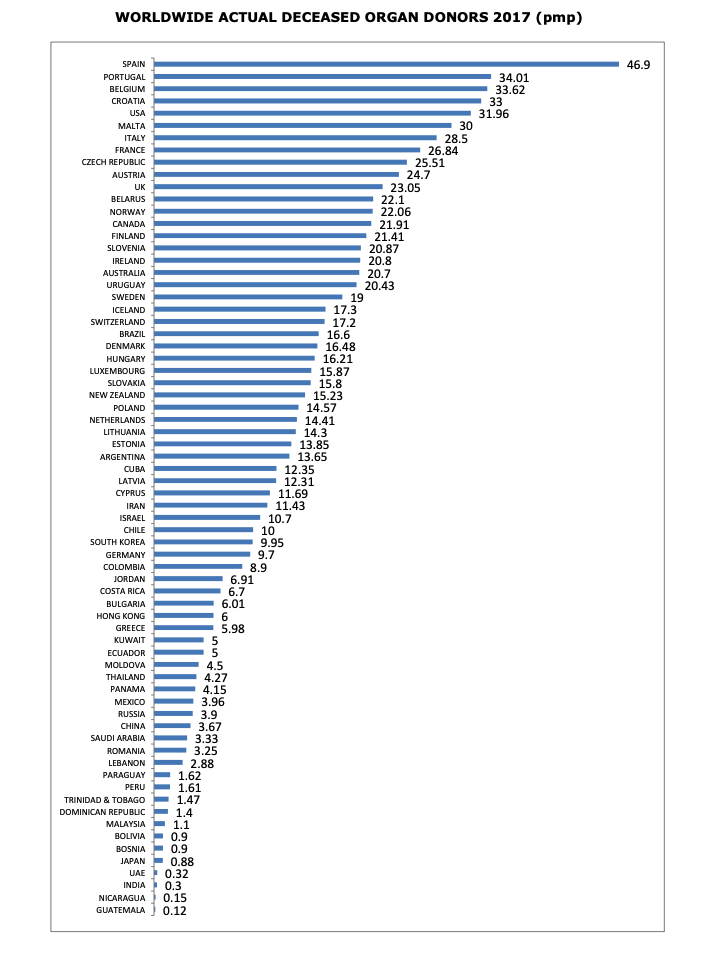 WORLDWIDE ACTUAL DECEASED ORGAN DONORS 2017 (pmp)

SPAIN 46.9
PORTUGAL 34.01
BELGIUM 33.62
CROATIA 33
USA 31.96
MALTA 30
ITALY 28.5
FRANCE 26.84
CZECH REPUBLIC 25.51
AUSTRIA 24.7
UK 23.05
BELARUS 22.1
NORWAY 22.06
CANADA 21.91
FINLAND 21.41
SLOVENIA 20.87
IRELAND 20.8
AUSTRALIA 20.7
URUGUAY 20.43
SWEDEN 19
ICELAND 17.3
SWITZERLAND 17.2
BRAZIL 16.6
DENMARK 16.48
HUNGARY 16.21
LUXEMBOURG 15.87
SLOVAKIA 15.8
NEW ZEALAND 15.23
POLAND 14.57
NETHERLANDS 14.41
LITHUANIA 14.3
ESTONIA 13.85
ARGENTINA 13.65
CUBA 12.35
LATVIA 12.31
CYPRUS 11.69
IRAN 11.43
ISRAEL 10.7
CHILE 10
SOUTH KOREA 9.95
GERMANY 9.7
COLOMBIA 8.9
JORDAN 6.91
COSTA RICA 6.7
BULGARIA 6.01
HONG KONG 6
GREECE 5.98
KUWAIT 5
ECUADOR 5
MOLDOVA 4.5
THAILAND 4.27
PANAMA 4.15
MEXICO 3.96
RUSSIA 3.9
CHINA 3.67
SAUDI ARABIA 3.33
ROMANIA 3.25
LEBANON 2.88
PARAGUAY 1.62
PERU 1.61
TRINIDAD & TOBAGO 1.47
DOMINICAN REPUBLIC 1.4
MALAYSIA 1.1
BOLIVIA 0.9
BOSNIA 0.9
JAPAN 0.88
UAE 0.32
INDIA 0.3
NICARAGUA 0.15
GUATEMALA 0.12